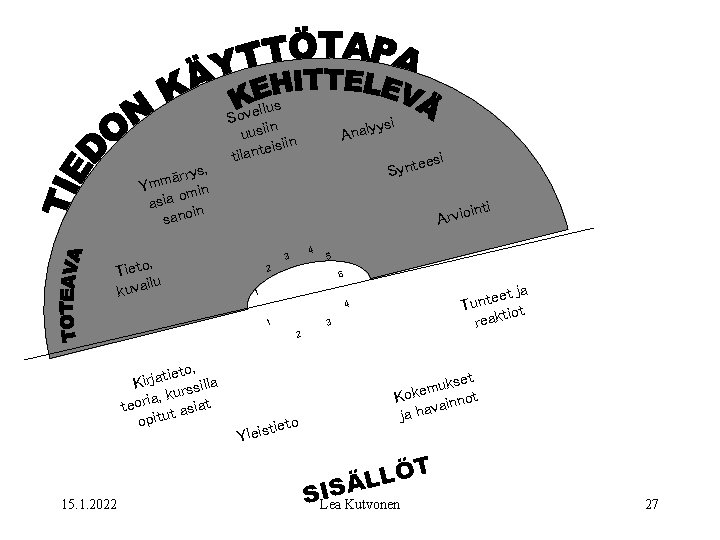 TIEDON KÄYTTÖTAPA

KEHITTELEVÄ

TOTEAVA

Tieto, kuvailu

Ymmärrys, asia omin sanoin

Sovellus uusiin tilanteisiin

Analyysi

Synteesi

Arviointi

1
2
3
4
5
6

1
2
3
4

Kirjatieto, teoria, kurssilla opitut asiat

Yleistieto

Kokemukset ja havainnot

Tunteet ja reaktiot

SISÄLLÖT

15.1.2022
Lea Kutvonen
27